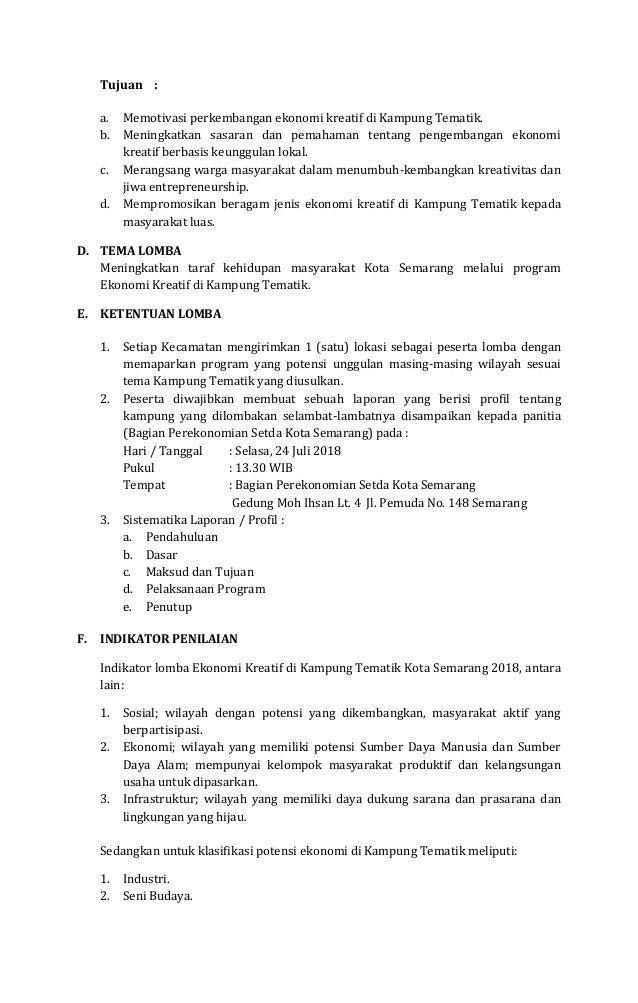 Tujuan :

a. Memotivasi perkembangan ekonomi kreatif di Kampung Tematik.
b. Meningkatkan sasaran dan pemahaman tentang pengembangan ekonomi kreatif berbasis keunggulan lokal.
c. Merangsang warga masyarakat dalam menumbuh-kembangkan kreativitas dan jiwa entrepreneurship.
d. Mempromosikan beragam jenis ekonomi kreatif di Kampung Tematik kepada masyarakat luas.

D. TEMA LOMBA
Meningkatkan taraf kehidupan masyarakat Kota Semarang melalui program Ekonomi Kreatif di Kampung Tematik.

E. KETENTUAN LOMBA

1. Setiap Kecamatan mengirimkan 1 (satu) lokasi sebagai peserta lomba dengan memaparkan program yang potensi unggulan masing-masing wilayah sesuai tema Kampung Tematik yang diusulkan.
2. Peserta diwajibkan membuat sebuah laporan yang berisi profil tentang kampung yang dilombakan selambat-lambatnya disampaikan kepada panitia (Bagian Perekonomian Setda Kota Semarang) pada :
Hari / Tanggal : Selasa, 24 Juli 2018
Pukul : 13.30 WIB
Tempat : Bagian Perekonomian Setda Kota Semarang
Gedung Moh Ihsan Lt. 4 Jl. Pemuda No. 148 Semarang
3. Sistematika Laporan / Profil :
a. Pendahuluan
b. Dasar
c. Maksud dan Tujuan
d. Pelaksanaan Program
e. Penutup

F. INDIKATOR PENILAIAN

Indikator lomba Ekonomi Kreatif di Kampung Tematik Kota Semarang 2018, antara lain:

1. Sosial; wilayah dengan potensi yang dikembangkan, masyarakat aktif yang berpartisipasi.
2. Ekonomi; wilayah yang memiliki potensi Sumber Daya Manusia dan Sumber Daya Alam; mempunyai kelompok masyarakat produktif dan kelangsungan usaha untuk dipasarkan.
3. Infrastruktur; wilayah yang memiliki daya dukung sarana dan prasarana dan lingkungan yang hijau.

Sedangkan untuk klasifikasi potensi ekonomi di Kampung Tematik meliputi:

1. Industri.
2. Seni Budaya.